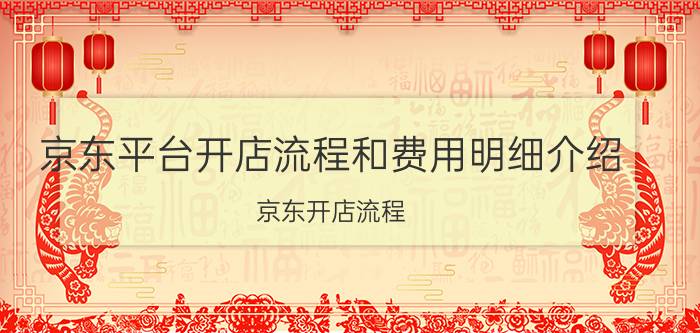 京东平台开店流程和费用明细介绍

京东开店流程